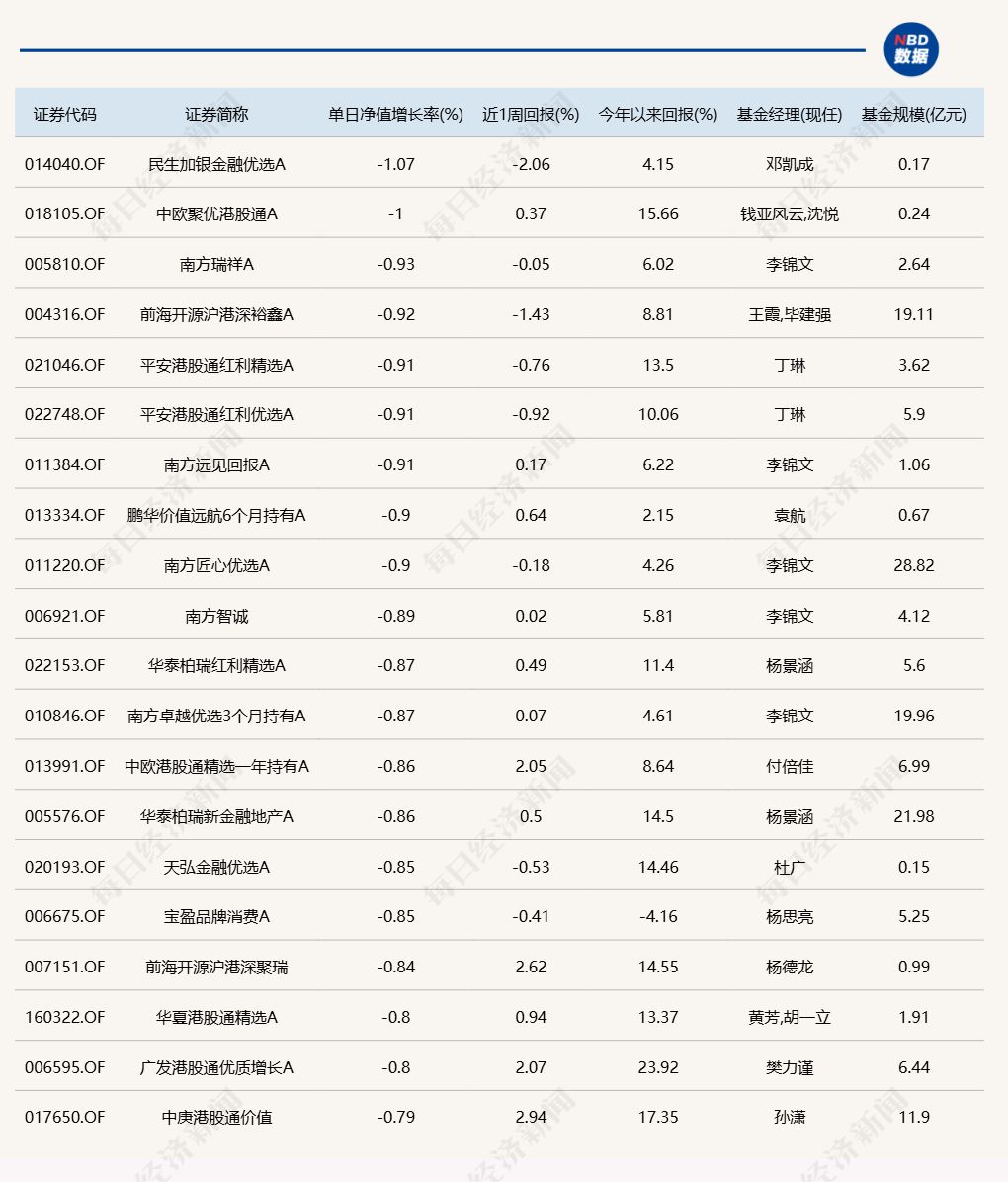 NBD 数据

| 证券代码 | 证券简称 | 单日净值增长率(%) | 近1周回报(%) | 今年以来回报(%) | 基金经理(现任) | 基金规模(亿元) |
|---|---|---|---|---|---|---|
| 014040.OF | 民生加银金融优选A | -1.07 | -2.06 | 4.15 | 邓凯成 | 0.17 |
| 018105.OF | 中欧聚优港股通A | -1 | 0.37 | 15.66 | 钱亚风云,沈悦 | 0.24 |
| 005810.OF | 南方瑞祥A | -0.93 | -0.05 | 6.02 | 李锦文 | 2.64 |
| 004316.OF | 前海开源沪港深裕鑫A | -0.92 | -1.43 | 8.81 | 王霞,毕建强 | 19.11 |
| 021046.OF | 平安港股通红利精选A | -0.91 | -0.76 | 13.5 | 丁琳 | 3.62 |
| 022748.OF | 平安港股通红利优选A | -0.91 | -0.92 | 10.06 | 丁琳 | 5.9 |
| 011384.OF | 南方远见回报A | -0.91 | 0.17 | 6.22 | 李锦文 | 1.06 |
| 013334.OF | 鹏华价值远航6个月持有A | -0.9 | 0.64 | 2.15 | 袁航 | 0.67 |
| 011220.OF | 南方匠心优选A | -0.9 | -0.18 | 4.26 | 李锦文 | 28.82 |
| 006921.OF | 南方智诚 | -0.89 | 0.02 | 5.81 | 李锦文 | 4.12 |
| 022153.OF | 华泰柏瑞红利精选A | -0.87 | 0.49 | 11.4 | 杨景涵 | 5.6 |
| 010846.OF | 南方卓越优选3个月持有A | -0.87 | 0.07 | 4.61 | 李锦文 | 19.96 |
| 013991.OF | 中欧港股通精选一年持有A | -0.86 | 2.05 | 8.64 | 付倍佳 | 6.99 |
| 005576.OF | 华泰柏瑞新金融地产A | -0.86 | 0.5 | 14.5 | 杨景涵 | 21.98 |
| 020193.OF | 天弘金融优选A | -0.85 | -0.53 | 14.46 | 杜广 | 0.15 |
| 006675.OF | 宝盈品牌消费A | -0.85 | -0.41 | -4.16 | 杨思亮 | 5.25 |
| 007151.OF | 前海开源沪港深聚瑞 | -0.84 | 2.62 | 14.55 | 杨德龙 | 0.99 |
| 160322.OF | 华夏港股通精选A | -0.8 | 0.94 | 13.37 | 黄芳,胡一立 | 1.91 |
| 006595.OF | 广发港股通优质增长A | -0.8 | 2.07 | 23.92 | 樊力谨 | 6.44 |
| 017650.OF | 中庚港股通价值 | -0.79 | 2.94 | 17.35 | 孙潇 | 11.9 |

每日经济新闻